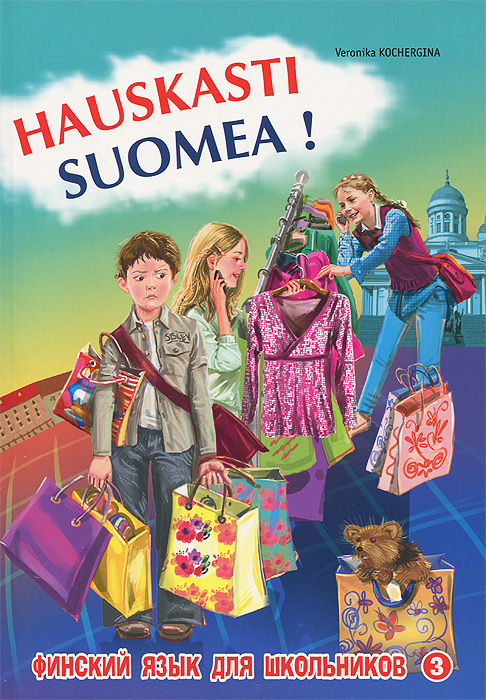 Veronika KOCHERGINA

HAUSKASTI SUOMEA !

ФИНСКИЙ ЯЗЫК ДЛЯ ШКОЛЬНИКОВ 3